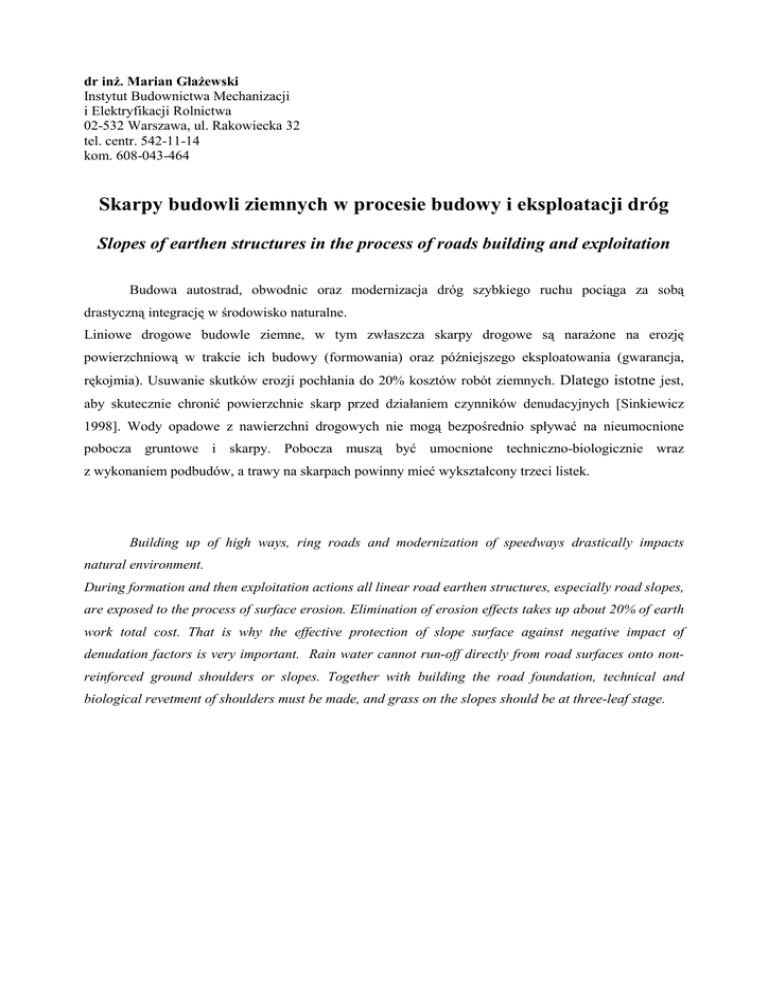 dr inż. Marian Głażewski
Instytut Budownictwa Mechanizacji
i Elektryfikacji Rolnictwa
02-532 Warszawa, ul. Rakowiecka 32
tel. centr. 542-11-14
kom. 608-043-464

Skarpy budowli ziemnych w procesie budowy i eksploatacji dróg

Slopes of earthen structures in the process of roads building and exploitation

Budowa autostrad, obwodnic oraz modernizacja dróg szybkiego ruchu pociąga za sobą drastyczną integrację w środowisko naturalne.
Liniowe drogowe budowle ziemne, w tym zwłaszcza skarpy drogowe są narażone na erozję powierzchniową w trakcie ich budowy (formowania) oraz późniejszego eksploatowania (gwarancja, rękojmia). Usuwanie skutków erozji pochłania do 20% kosztów robót ziemnych. Dlatego istotne jest, aby skutecznie chronić powierzchnie skarp przed działaniem czynników denudacyjnych [Sinkiewicz 1998]. Wody opadowe z nawierzchni drogowych nie mogą bezpośrednio spływać na nieumocnione pobocza gruntowe i skarpy. Pobocza muszą być umocnione techniczno-biologicznie wraz z wykonaniem podbudów, a trawy na skarpach powinny mieć wykształcony trzeci listek.

Building up of high ways, ring roads and modernization of speedways drastically impacts natural environment.
During formation and then exploitation actions all linear road earthen structures, especially road slopes, are exposed to the process of surface erosion. Elimination of erosion effects takes up about 20% of earth work total cost. That is why the effective protection of slope surface against negative impact of denudation factors is very important. Rain water cannot run-off directly from road surfaces onto non-reinforced ground shoulders or slopes. Together with building the road foundation, technical and biological revetment of shoulders must be made, and grass on the slopes should be at three-leaf stage.